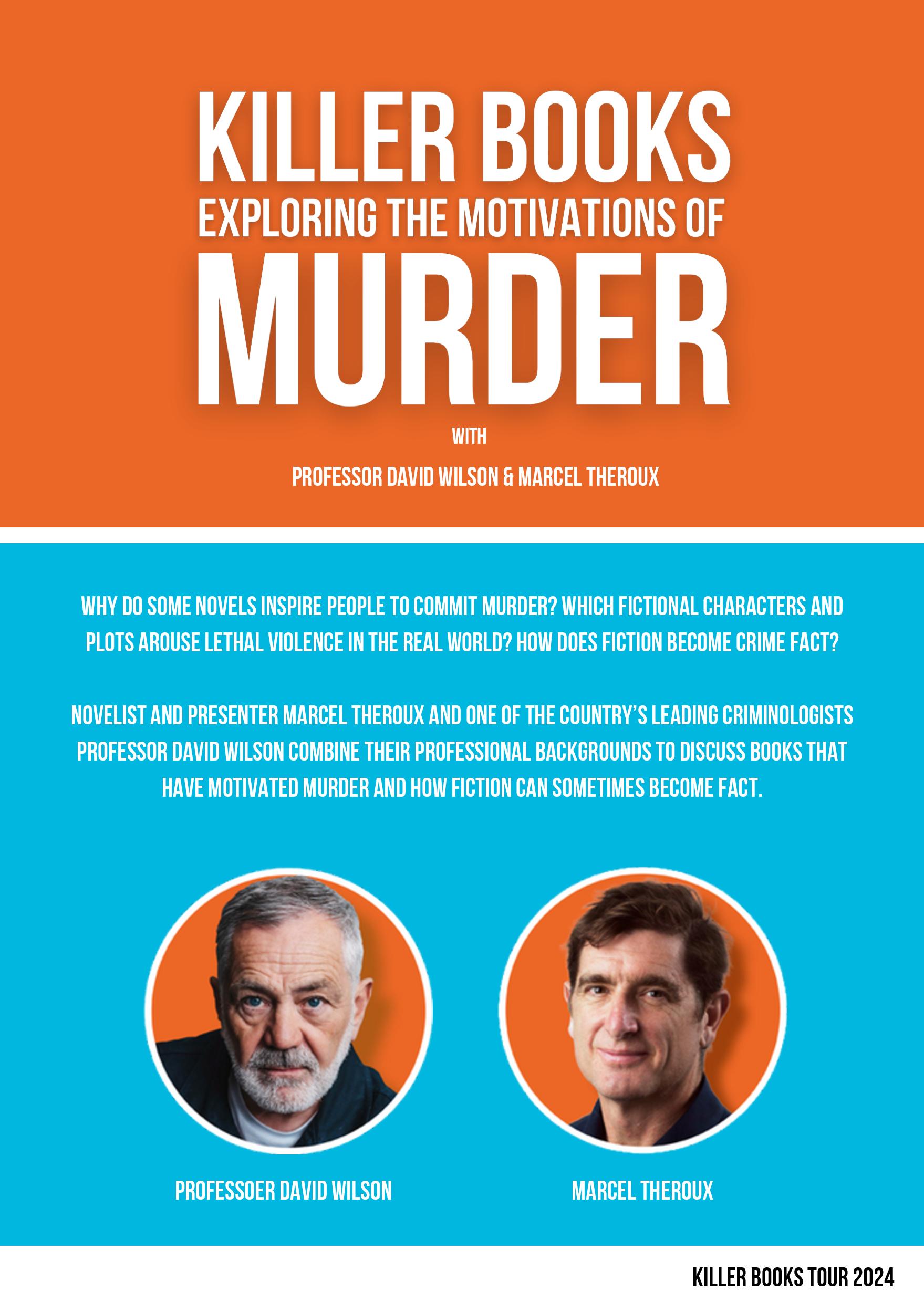 KILLER BOOKS
EXPLORING THE MOTIVATIONS OF
MURDER

WITH

PROFESSOR DAVID WILSON & MARCEL THEROUX

WHY DO SOME NOVELS INSPIRE PEOPLE TO COMMIT MURDER? WHICH FICTIONAL CHARACTERS AND PLOTS AROUSE LETHAL VIOLENCE IN THE REAL WORLD? HOW DOES FICTION BECOME CRIME FACT?

NOVELIST AND PRESENTER MARCEL THEROUX AND ONE OF THE COUNTRY'S LEADING CRIMINOLOGISTS PROFESSOR DAVID WILSON COMBINE THEIR PROFESSIONAL BACKGROUNDS TO DISCUSS BOOKS THAT HAVE MOTIVATED MURDER AND HOW FICTION CAN SOMETIMES BECOME FACT.

PROFESSOER DAVID WILSON

MARCEL THEROUX

KILLER BOOKS TOUR 2024